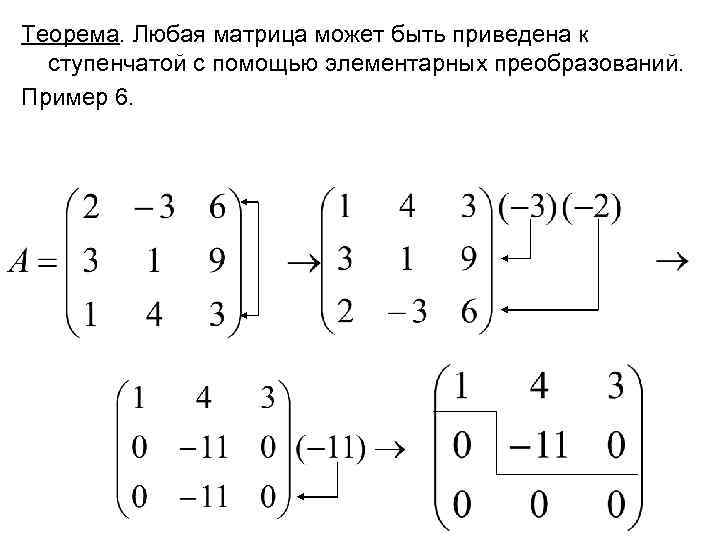 Теорема. Любая матрица может быть приведена к ступенчатой с помощью элементарных преобразований.

Пример 6.

$A = \begin{pmatrix} 2 & -3 & 6 \\ 3 & 1 & 9 \\ 1 & 4 & 3 \end{pmatrix} \rightarrow \begin{pmatrix} 1 & 4 & 3 \\ 3 & 1 & 9 \\ 2 & -3 & 6 \end{pmatrix} (-3)(-2) \rightarrow$

$\begin{pmatrix} 1 & 4 & 3 \\ 0 & -11 & 0 \\ 0 & -11 & 0 \end{pmatrix} (-11) \rightarrow \begin{pmatrix} 1 & 4 & 3 \\ 0 & -11 & 0 \\ 0 & 0 & 0 \end{pmatrix}$